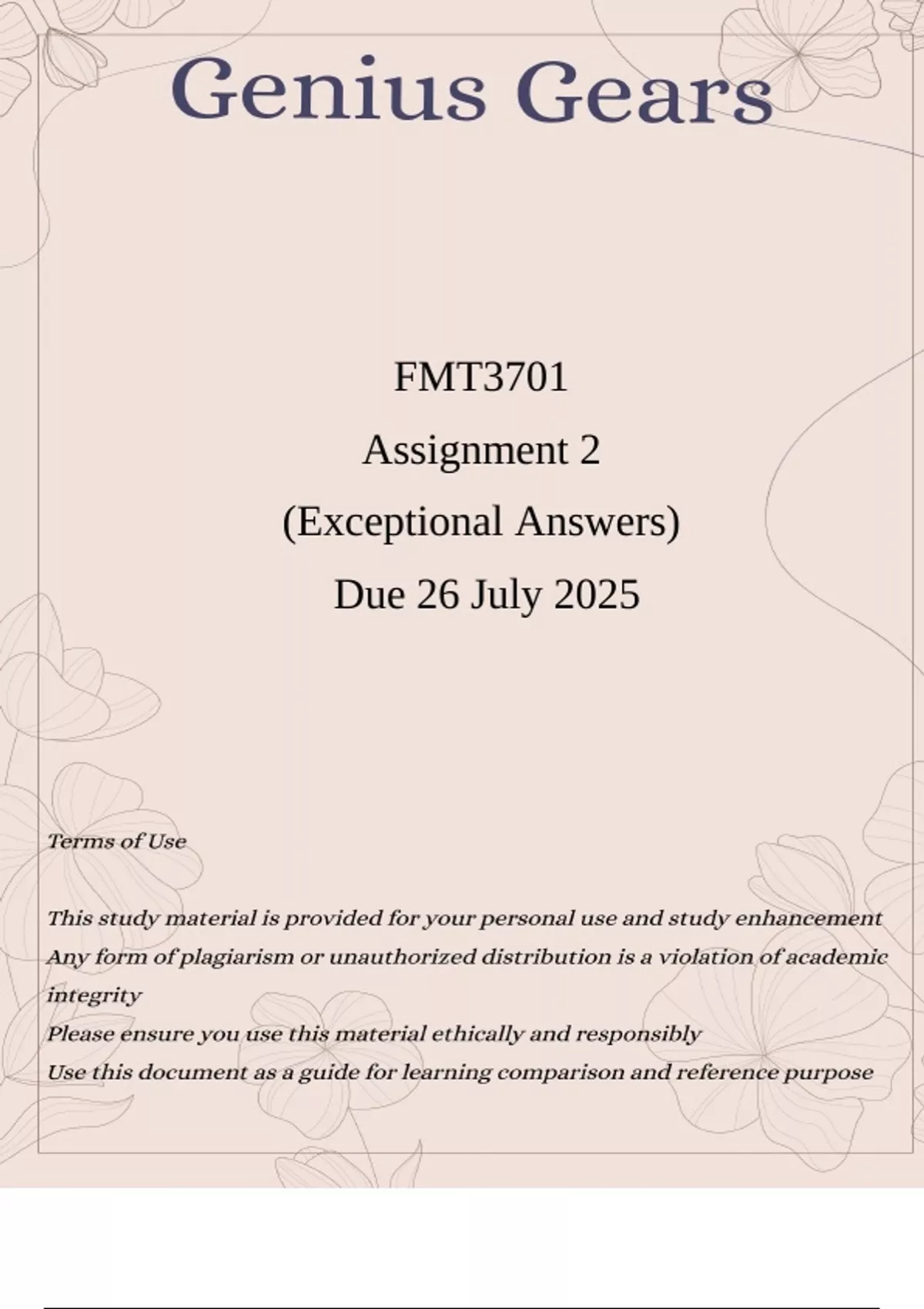 Genius Gears

FMT3701
Assignment 2
(Exceptional Answers)
Due 26 July 2025

Terms of Use

This study material is provided for your personal use and study enhancement
Any form of plagiarism or unauthorized distribution is a violation of academic integrity
Please ensure you use this material ethically and responsibly
Use this document as a guide for learning comparison and reference purpose